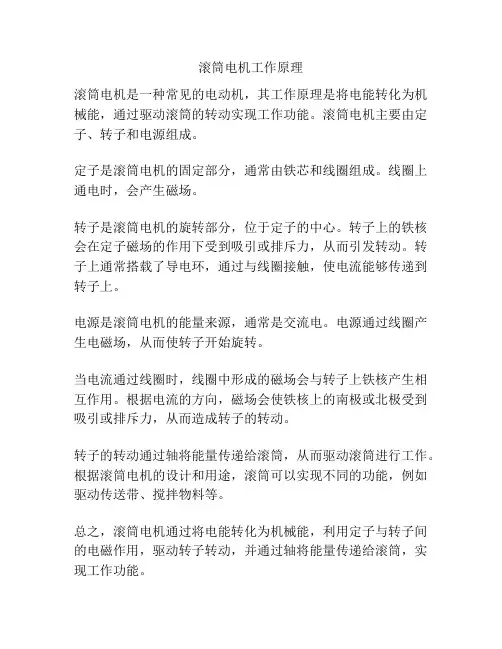 滚筒电机工作原理

滚筒电机是一种常见的电动机，其工作原理是将电能转化为机械能，通过驱动滚筒的转动实现工作功能。滚筒电机主要由定子、转子和电源组成。

定子是滚筒电机的固定部分，通常由铁芯和线圈组成。线圈上通电时，会产生磁场。

转子是滚筒电机的旋转部分，位于定子的中心。转子上的铁核会在定子磁场的作用下受到吸引或排斥力，从而引发转动。转子上通常搭载了导电环，通过与线圈接触，使电流能够传递到转子上。

电源是滚筒电机的能量来源，通常是交流电。电源通过线圈产生电磁场，从而使转子开始旋转。

当电流通过线圈时，线圈中形成的磁场会与转子上铁核产生相互作用。根据电流的方向，磁场会使铁核上的南极或北极受到吸引或排斥力，从而造成转子的转动。

转子的转动通过轴将能量传递给滚筒，从而驱动滚筒进行工作。根据滚筒电机的设计和用途，滚筒可以实现不同的功能，例如驱动传送带、搅拌物料等。

总之，滚筒电机通过将电能转化为机械能，利用定子与转子间的电磁作用，驱动转子转动，并通过轴将能量传递给滚筒，实现工作功能。